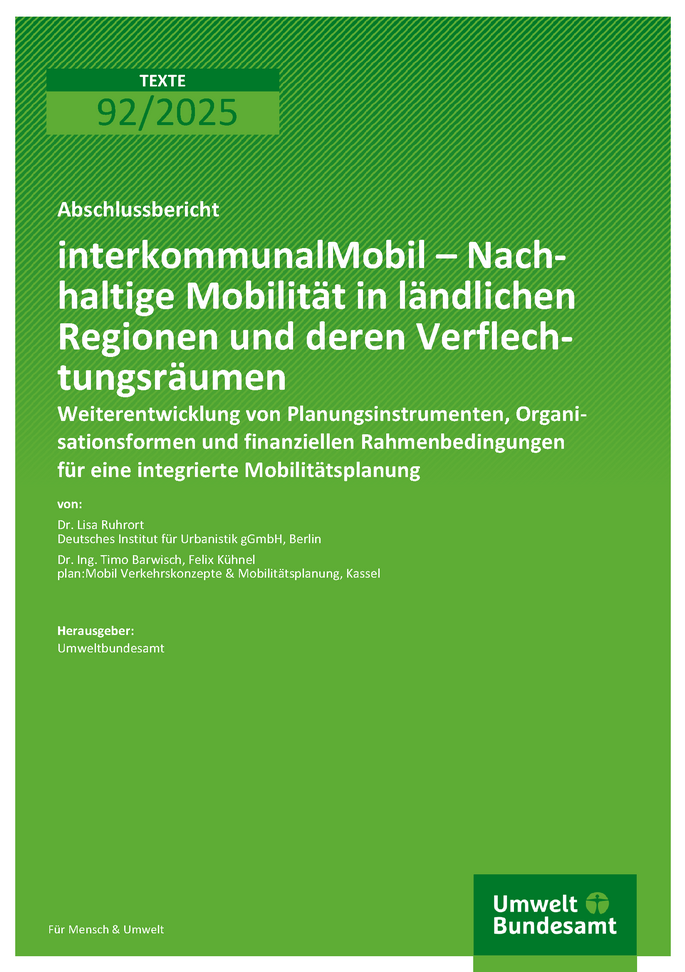 TEXTE
92/2025

Abschlussbericht

interkommunalMobil – Nachhaltige Mobilität in ländlichen Regionen und deren Verflechtungsräumen

Weiterentwicklung von Planungsinstrumenten, Organisationsformen und finanziellen Rahmenbedingungen für eine integrierte Mobilitätsplanung

von:

Dr. Lisa Ruhrort
Deutsches Institut für Urbanistik gGmbH, Berlin

Dr. Ing. Timo Barwisch, Felix Kühnel
plan:Mobil Verkehrskonzepte & Mobilitätsplanung, Kassel

Herausgeber:
Umweltbundesamt

Für Mensch & Umwelt

Umwelt Bundesamt